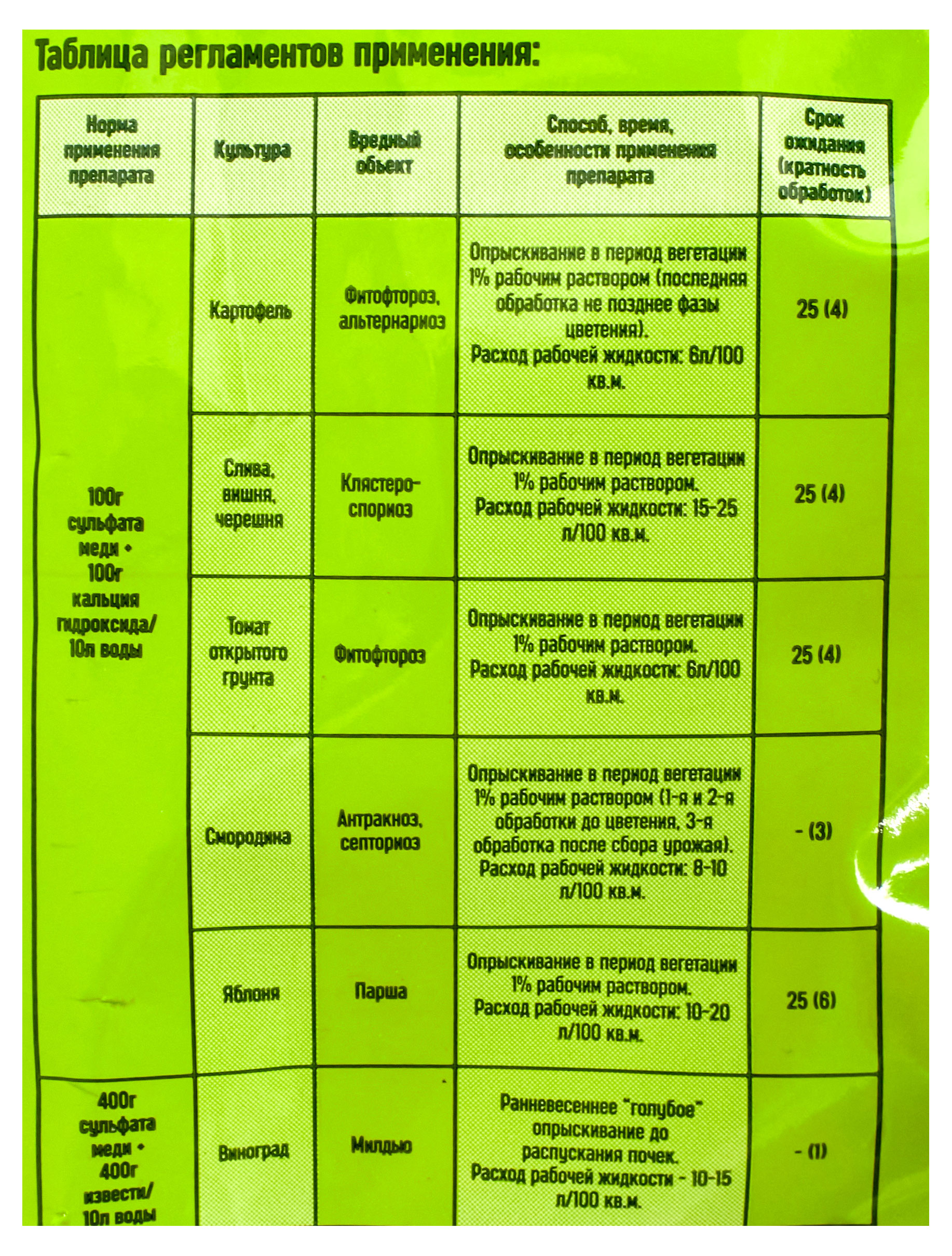 Таблица регламентов применения:

| Норма применения препарата | Культура | Вредный объект | Способ, время, особенности применения препарата | Срок ожидания (кратность обработок) |
|---|---|---|---|---|
| 100г сульфата меди + 100г кальция гидроксида/ 10л воды | Картофель | Фитофтороз, альтернариоз | Опрыскивание в период вегетации 1% рабочим раствором (последняя обработка не позднее фазы цветения). Расход рабочей жидкости: 6л/100 кв.м. | 25 (4) |
| | Слива, вишня, черешня | Клястероспориоз | Опрыскивание в период вегетации 1% рабочим раствором. Расход рабочей жидкости: 15-25 л/100 кв.м. | 25 (4) |
| | Томат открытого грунта | Фитофтороз | Опрыскивание в период вегетации 1% рабочим раствором. Расход рабочей жидкости: 6л/100 кв.м. | 25 (4) |
| | Смородина | Антракноз, септориоз | Опрыскивание в период вегетации 1% рабочим раствором (1-я и 2-я обработки до цветения, 3-я обработка после сбора урожая). Расход рабочей жидкости: 8-10 л/100 кв.м. | - (3) |
| | Яблоня | Парша | Опрыскивание в период вегетации 1% рабочим раствором. Расход рабочей жидкости: 10-20 л/100 кв.м. | 25 (6) |
| 400г сульфата меди + 400г извести/ 10л воды | Виноград | Милдью | Ранневесеннее "голубое" опрыскивание до распускания почек. Расход рабочей жидкости - 10-15 л/100 кв.м. | - (1) |